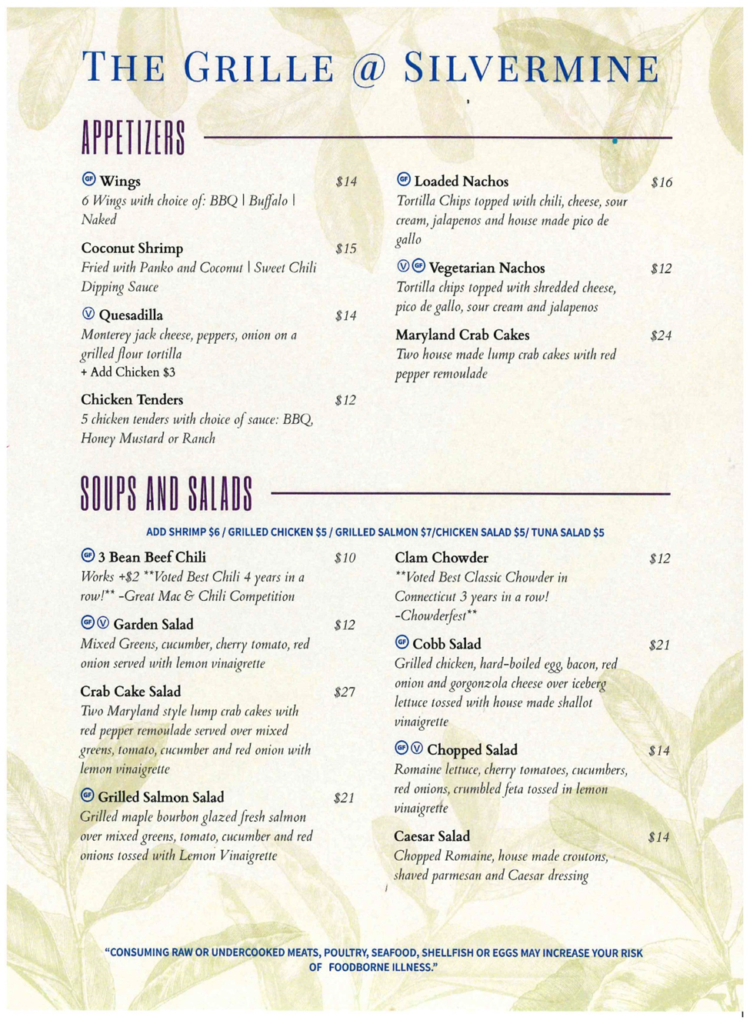 THE GRILLE @ SILVERMINE

APPETIZERS

GF Wings $14
6 Wings with choice of: BBQ | Buffalo | Naked

Coconut Shrimp $15
Fried with Panko and Coconut | Sweet Chili Dipping Sauce

V Quesadilla $14
Monterey jack cheese, peppers, onion on a grilled flour tortilla
+ Add Chicken $3

Chicken Tenders $12
5 chicken tenders with choice of sauce: BBQ, Honey Mustard or Ranch

GF Loaded Nachos $16
Tortilla Chips topped with chili, cheese, sour cream, jalapenos and house made pico de gallo

V GF Vegetarian Nachos $12
Tortilla chips topped with shredded cheese, pico de gallo, sour cream and jalapenos

Maryland Crab Cakes $24
Two house made lump crab cakes with red pepper remoulade

SOUPS AND SALADS

ADD SHRIMP $6 / GRILLED CHICKEN $5 / GRILLED SALMON $7/CHICKEN SALAD $5/ TUNA SALAD $5

GF 3 Bean Beef Chili $10
Works +$2 **Voted Best Chili 4 years in a row!** -Great Mac & Chili Competition

GF V Garden Salad $12
Mixed Greens, cucumber, cherry tomato, red onion served with lemon vinaigrette

Crab Cake Salad $27
Two Maryland style lump crab cakes with red pepper remoulade served over mixed greens, tomato, cucumber and red onion with lemon vinaigrette

GF Grilled Salmon Salad $21
Grilled maple bourbon glazed fresh salmon over mixed greens, tomato, cucumber and red onions tossed with Lemon Vinaigrette

Clam Chowder $12
**Voted Best Classic Chowder in Connecticut 3 years in a row! -Chowderfest**

GF Cobb Salad $21
Grilled chicken, hard-boiled egg, bacon, red onion and gorgonzola cheese over iceberg lettuce tossed with house made shallot vinaigrette

GF V Chopped Salad $14
Romaine lettuce, cherry tomatoes, cucumbers, red onions, crumbled feta tossed in lemon vinaigrette

Caesar Salad $14
Chopped Romaine, house made croutons, shaved parmesan and Caesar dressing

"CONSUMING RAW OR UNDERCOOKED MEATS, POULTRY, SEAFOOD, SHELLFISH OR EGGS MAY INCREASE YOUR RISK OF FOODBORNE ILLNESS."